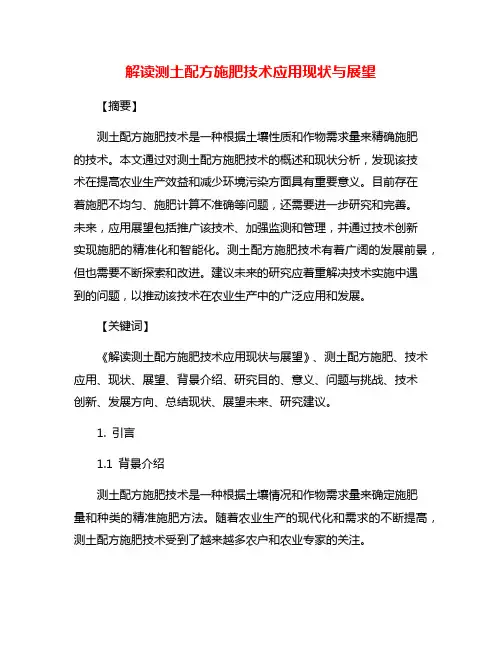 解读测土配方施肥技术应用现状与展望

【摘要】

测土配方施肥技术是一种根据土壤性质和作物需求量来精确施肥的技术。本文通过对测土配方施肥技术的概述和现状分析，发现该技术在提高农业生产效益和减少环境污染方面具有重要意义。目前存在着施肥不均匀、施肥计算不准确等问题，还需要进一步研究和完善。未来，应用展望包括推广该技术、加强监测和管理，并通过技术创新实现施肥的精准化和智能化。测土配方施肥技术有着广阔的发展前景，但也需要不断探索和改进。建议未来的研究应着重解决技术实施中遇到的问题，以推动该技术在农业生产中的广泛应用和发展。

【关键词】

《解读测土配方施肥技术应用现状与展望》、测土配方施肥、技术应用、现状、展望、背景介绍、研究目的、意义、问题与挑战、技术创新、发展方向、总结现状、展望未来、研究建议。

1. 引言

1.1 背景介绍

测土配方施肥技术是一种根据土壤情况和作物需求量来确定施肥量和种类的精准施肥方法。随着农业生产的现代化和需求的不断提高，测土配方施肥技术受到了越来越多农户和农业专家的关注。